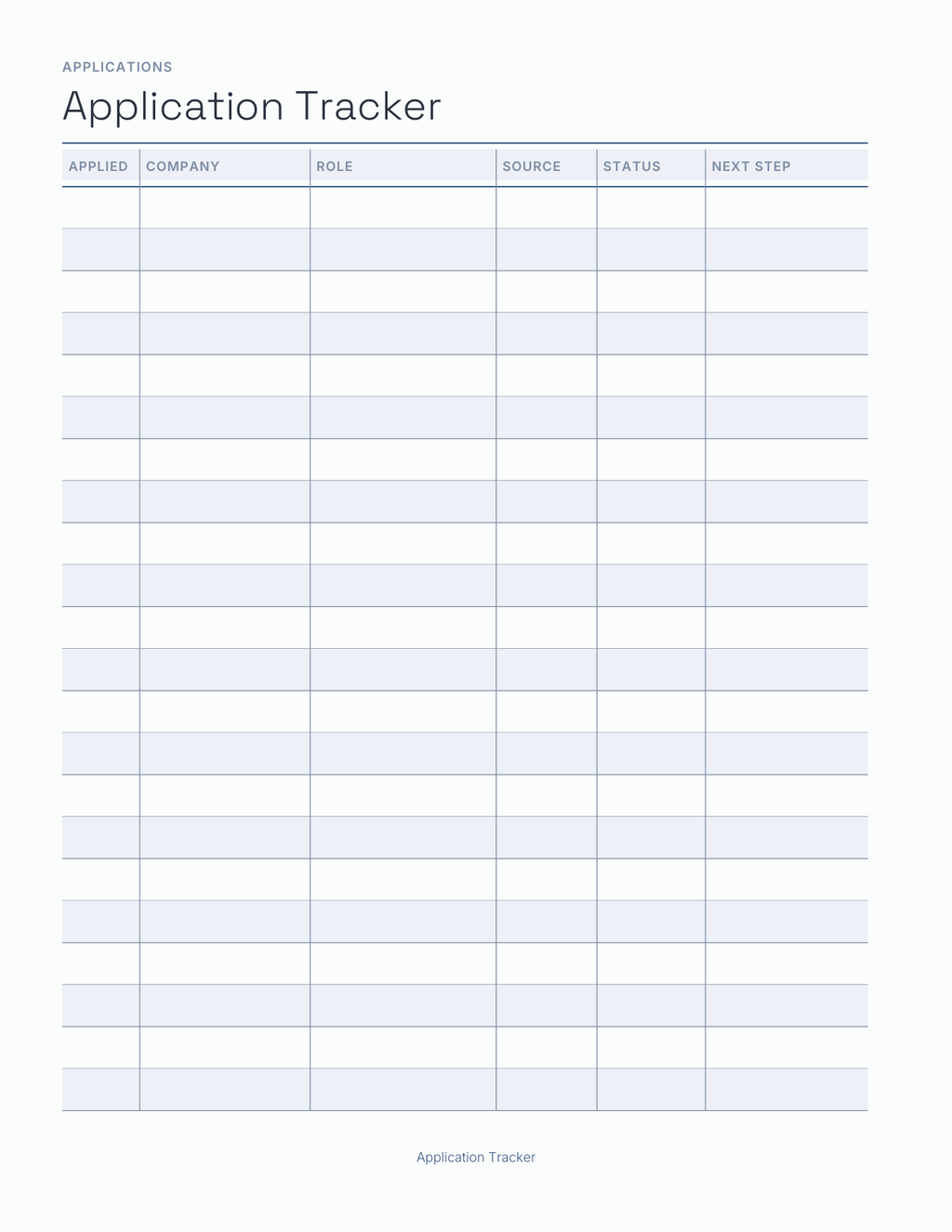 APPLICATIONS

Application Tracker

| APPLIED | COMPANY | ROLE | SOURCE | STATUS | NEXT STEP |
|---|---|---|---|---|---|
| | | | | | |
| | | | | | |
| | | | | | |
| | | | | | |
| | | | | | |
| | | | | | |
| | | | | | |
| | | | | | |
| | | | | | |
| | | | | | |
| | | | | | |
| | | | | | |
| | | | | | |
| | | | | | |
| | | | | | |
| | | | | | |
| | | | | | |
| | | | | | |
| | | | | | |
| | | | | | |
| | | | | | |
| | | | | | |

Application Tracker